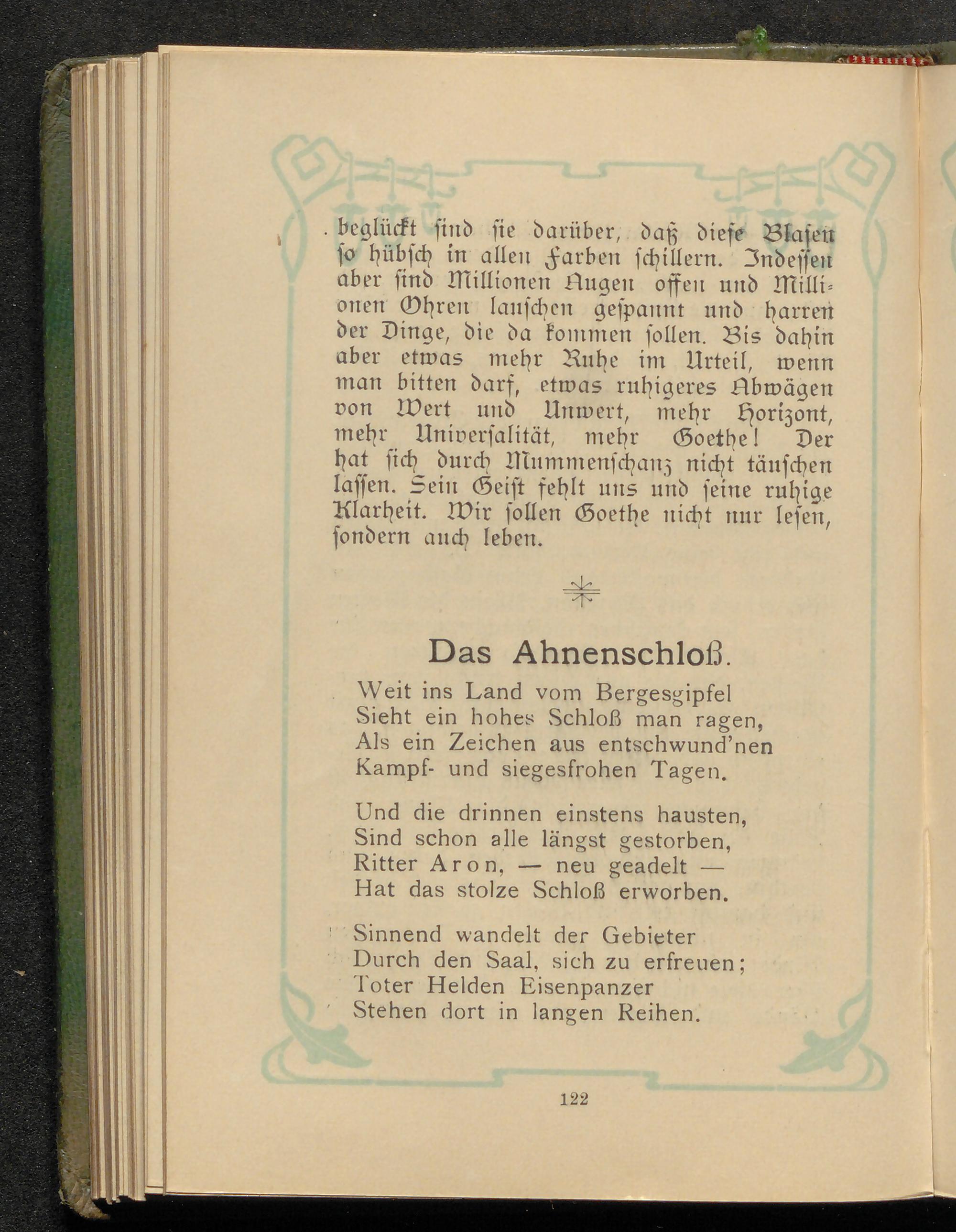 beglückt sind sie darüber, daß diese Blasen so hübsch in allen Farben schillern. Indessen aber sind Millionen Augen offen und Millionen Ohren lauschen gespannt und harren der Dinge, die da kommen sollen. Bis dahin aber etwas mehr Ruhe im Urteil, wenn man bitten darf, etwas ruhigeres Abwägen von Wert und Unwert, mehr Horizont, mehr Universalität, mehr Goethe! Der hat sich durch Mummenschanz nicht täuschen lassen. Sein Geist fehlt uns und seine ruhige Klarheit. Wir sollen Goethe nicht nur lesen, sondern auch leben.

Das Ahnenschloß.

Weit ins Land vom Bergesgipfel
Sieht ein hohes Schloß man ragen,
Als ein Zeichen aus entschwund'nen
Kampf- und siegesfrohen Tagen.

Und die drinnen einstens hausten,
Sind schon alle längst gestorben,
Ritter Aron, — neu geadelt —
Hat das stolze Schloß erworben.

Sinnend wandelt der Gebieter
Durch den Saal, sich zu erfreuen;
Toter Helden Eisenpanzer
Stehen dort in langen Reihen.

122